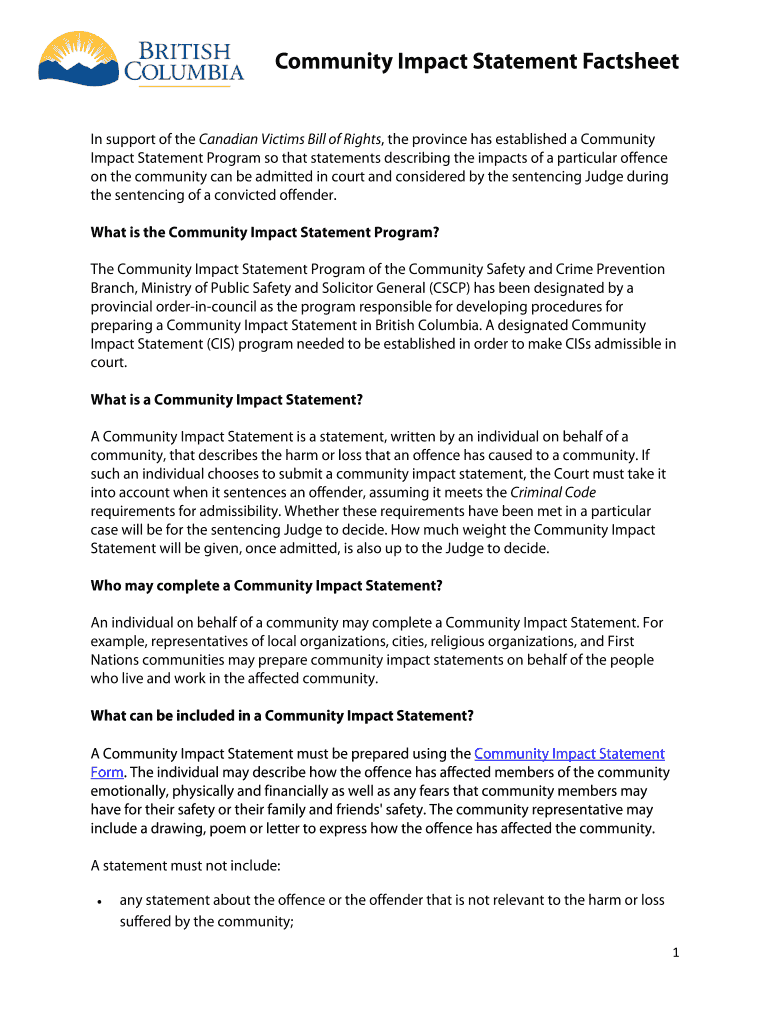 BRITISH COLUMBIA

Community Impact Statement Factsheet

In support of the Canadian Victims Bill of Rights, the province has established a Community Impact Statement Program so that statements describing the impacts of a particular offence on the community can be admitted in court and considered by the sentencing Judge during the sentencing of a convicted offender.

What is the Community Impact Statement Program?

The Community Impact Statement Program of the Community Safety and Crime Prevention Branch, Ministry of Public Safety and Solicitor General (CSCP) has been designated by a provincial order-in-council as the program responsible for developing procedures for preparing a Community Impact Statement in British Columbia. A designated Community Impact Statement (CIS) program needed to be established in order to make CISs admissible in court.

What is a Community Impact Statement?

A Community Impact Statement is a statement, written by an individual on behalf of a community, that describes the harm or loss that an offence has caused to a community. If such an individual chooses to submit a community impact statement, the Court must take it into account when it sentences an offender, assuming it meets the Criminal Code requirements for admissibility. Whether these requirements have been met in a particular case will be for the sentencing Judge to decide. How much weight the Community Impact Statement will be given, once admitted, is also up to the Judge to decide.

Who may complete a Community Impact Statement?

An individual on behalf of a community may complete a Community Impact Statement. For example, representatives of local organizations, cities, religious organizations, and First Nations communities may prepare community impact statements on behalf of the people who live and work in the affected community.

What can be included in a Community Impact Statement?

A Community Impact Statement must be prepared using the Community Impact Statement Form. The individual may describe how the offence has affected members of the community emotionally, physically and financially as well as any fears that community members may have for their safety or their family and friends' safety. The community representative may include a drawing, poem or letter to express how the offence has affected the community.

A statement must not include:

• any statement about the offence or the offender that is not relevant to the harm or loss suffered by the community;

1